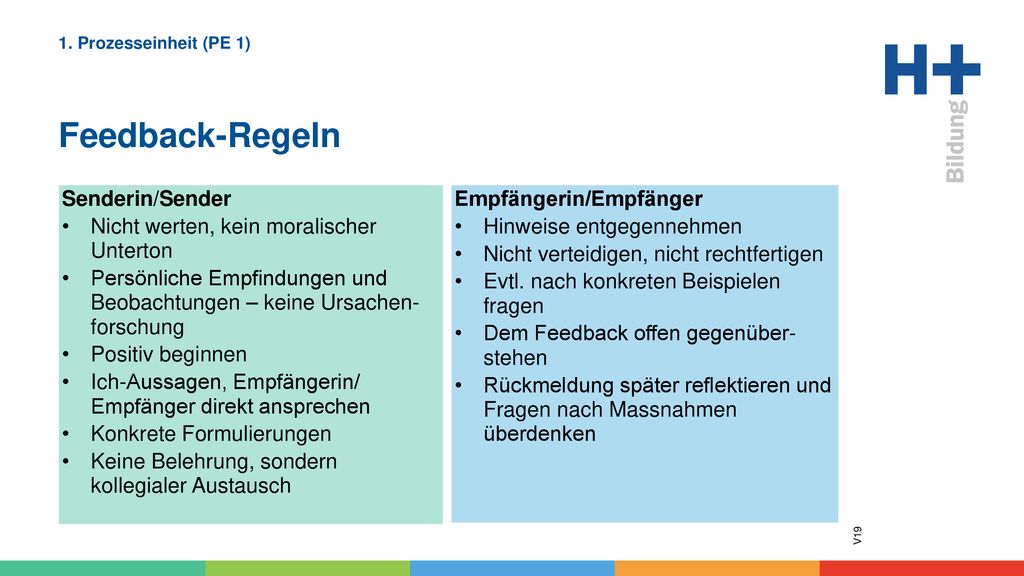 1. Prozesseinheit (PE 1)

H+ Bildung

Feedback-Regeln

Senderin/Sender
• Nicht werten, kein moralischer Unterton
• Persönliche Empfindungen und Beobachtungen – keine Ursachenforschung
• Positiv beginnen
• Ich-Aussagen, Empfängerin/ Empfänger direkt ansprechen
• Konkrete Formulierungen
• Keine Belehrung, sondern kollegialer Austausch

Empfängerin/Empfänger
• Hinweise entgegennehmen
• Nicht verteidigen, nicht rechtfertigen
• Evtl. nach konkreten Beispielen fragen
• Dem Feedback offen gegenüberstehen
• Rückmeldung später reflektieren und Fragen nach Massnahmen überdenken

V19